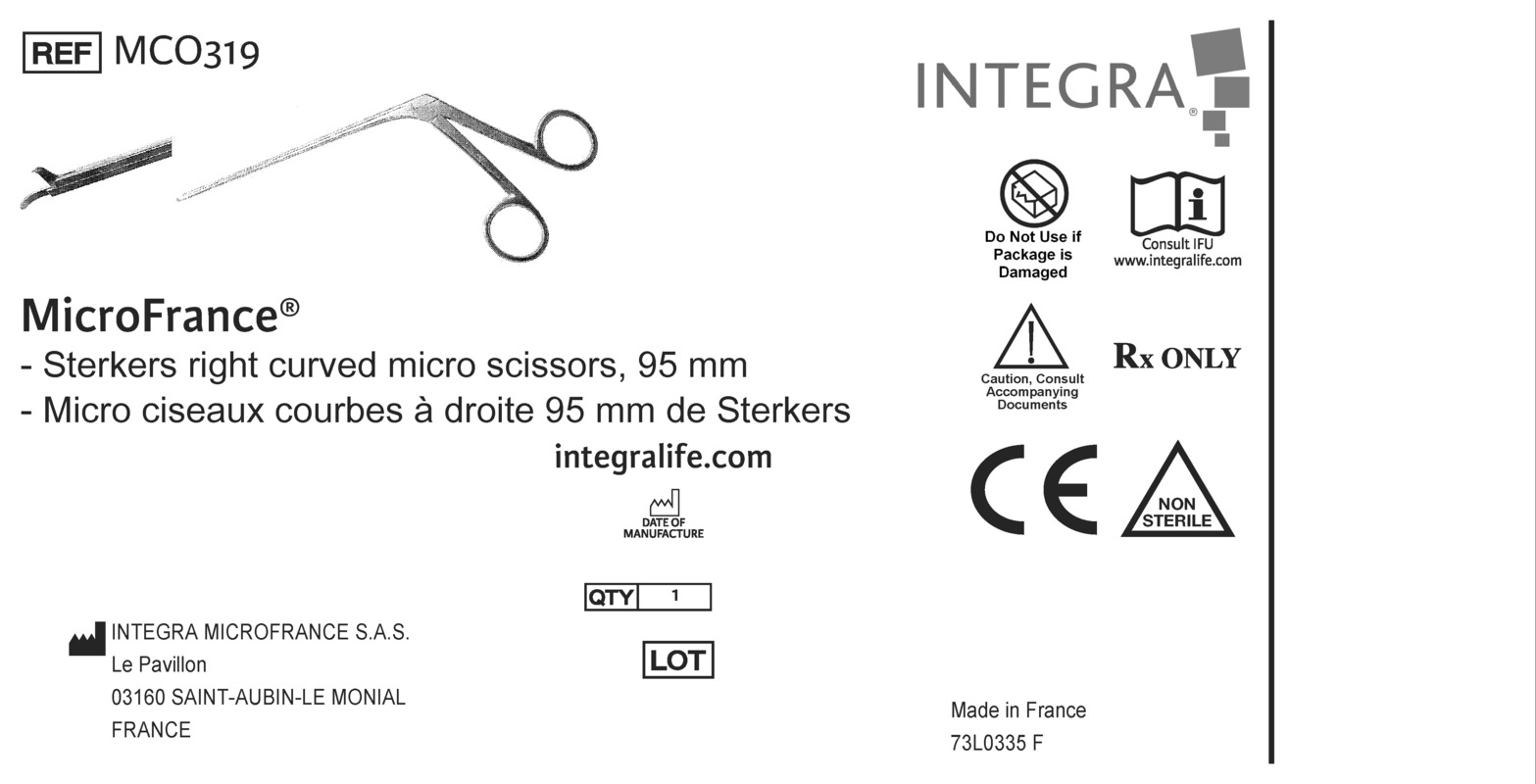 REF MCO319

MicroFrance®

- Sterkers right curved micro scissors, 95 mm

- Micro ciseaux courbes à droite 95 mm de Sterkers

integralife.com

DATE OF MANUFACTURE

QTY 1

LOT

INTEGRA MICROFRANCE S.A.S.
Le Pavillon
03160 SAINT-AUBIN-LE MONIAL
FRANCE

INTEGRA®

Do Not Use if Package is Damaged

Consult IFU
www.integralife.com

Caution, Consult Accompanying Documents

Rx ONLY

CE

NON STERILE

Made in France
73L0335 F